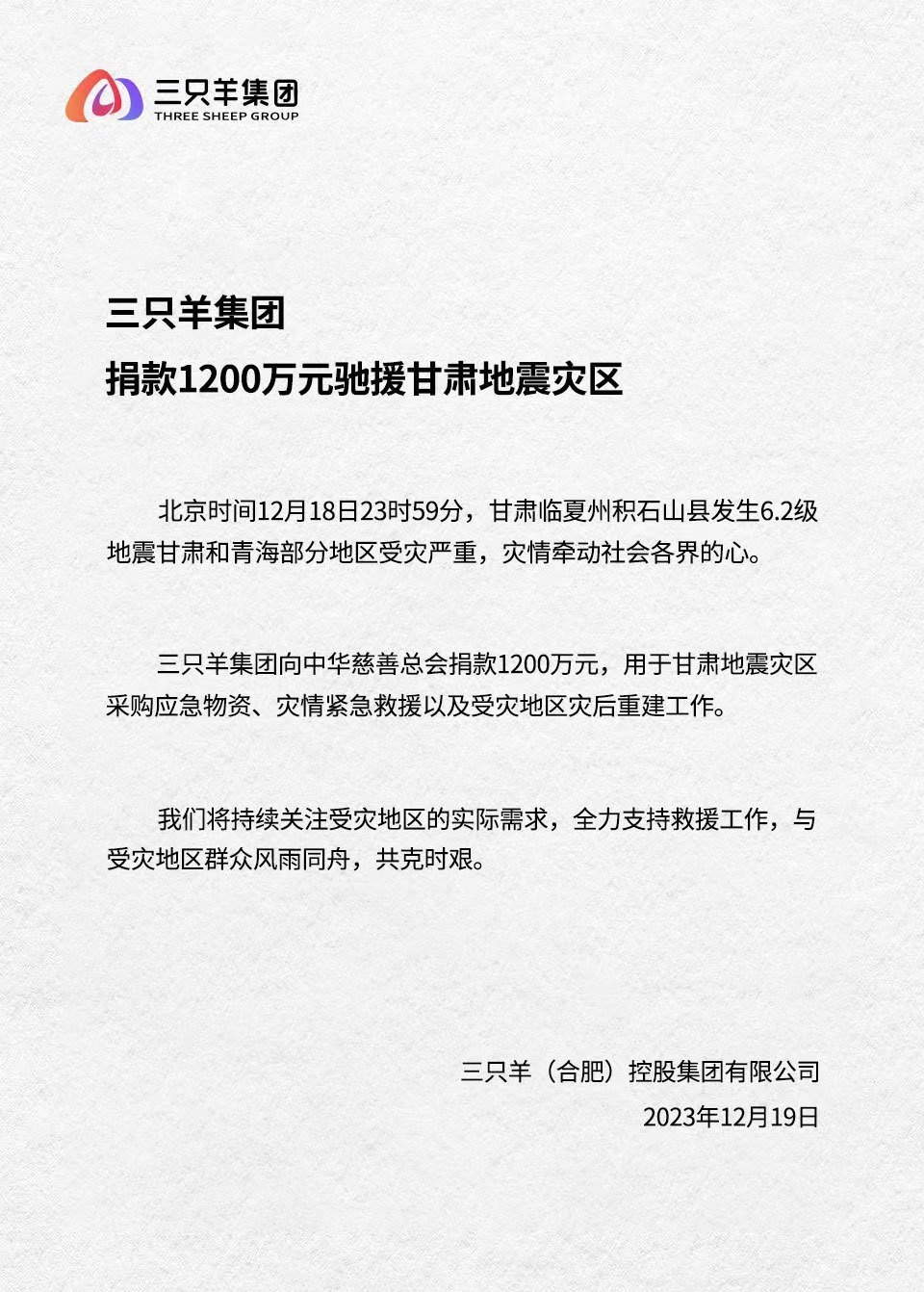 三只羊集团
THREE SHEEP GROUP

三只羊集团
捐款1200万元驰援甘肃地震灾区

北京时间12月18日23时59分，甘肃临夏州积石山县发生6.2级地震甘肃和青海部分地区受灾严重，灾情牵动社会各界的心。

三只羊集团向中华慈善总会捐款1200万元，用于甘肃地震灾区采购应急物资、灾情紧急救援以及受灾地区灾后重建工作。

我们将持续关注受灾地区的实际需求，全力支持救援工作，与受灾地区群众风雨同舟，共克时艰。

三只羊（合肥）控股集团有限公司
2023年12月19日